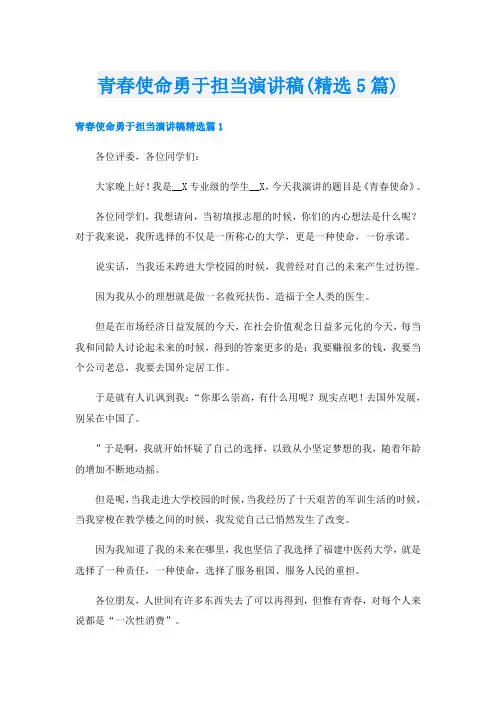 青春使命勇于担当演讲稿(精选5篇)

青春使命勇于担当演讲稿精选篇1

各位评委，各位同学们：

大家晚上好！我是__X专业级的学生__X，今天我演讲的题目是《青春使命》。

各位同学们，我想请问，当初填报志愿的时候，你们的内心想法是什么呢？对于我来说，我所选择的不仅是一所称心的大学，更是一种使命，一份承诺。

说实话，当我还未跨进大学校园的时候，我曾经对自己的未来产生过彷徨。

因为我从小的理想就是做一名救死扶伤、造福于全人类的医生。

但是在市场经济日益发展的今天，在社会价值观念日益多元化的今天，每当我和同龄人讨论起未来的时候，得到的答案更多的是：我要赚很多的钱，我要当个公司老总，我要去国外定居工作。

于是就有人讥讽到我：“你那么崇高，有什么用呢？现实点吧！去国外发展，别呆在中国了。

”于是啊，我就开始怀疑了自己的选择，以致从小坚定梦想的我，随着年龄的增加不断地动摇。

但是呢，当我走进大学校园的时候，当我经历了十天艰苦的军训生活的时候，当我穿梭在教学楼之间的时候，我发觉自己已悄然发生了改变。

因为我知道了我的未来在哪里，我也坚信了我选择了福建中医药大学，就是选择了一种责任，一种使命，选择了服务祖国、服务人民的重担。

各位朋友，人世间有许多东西失去了可以再得到，但惟有青春，对每个人来说都是“一次性消费”。